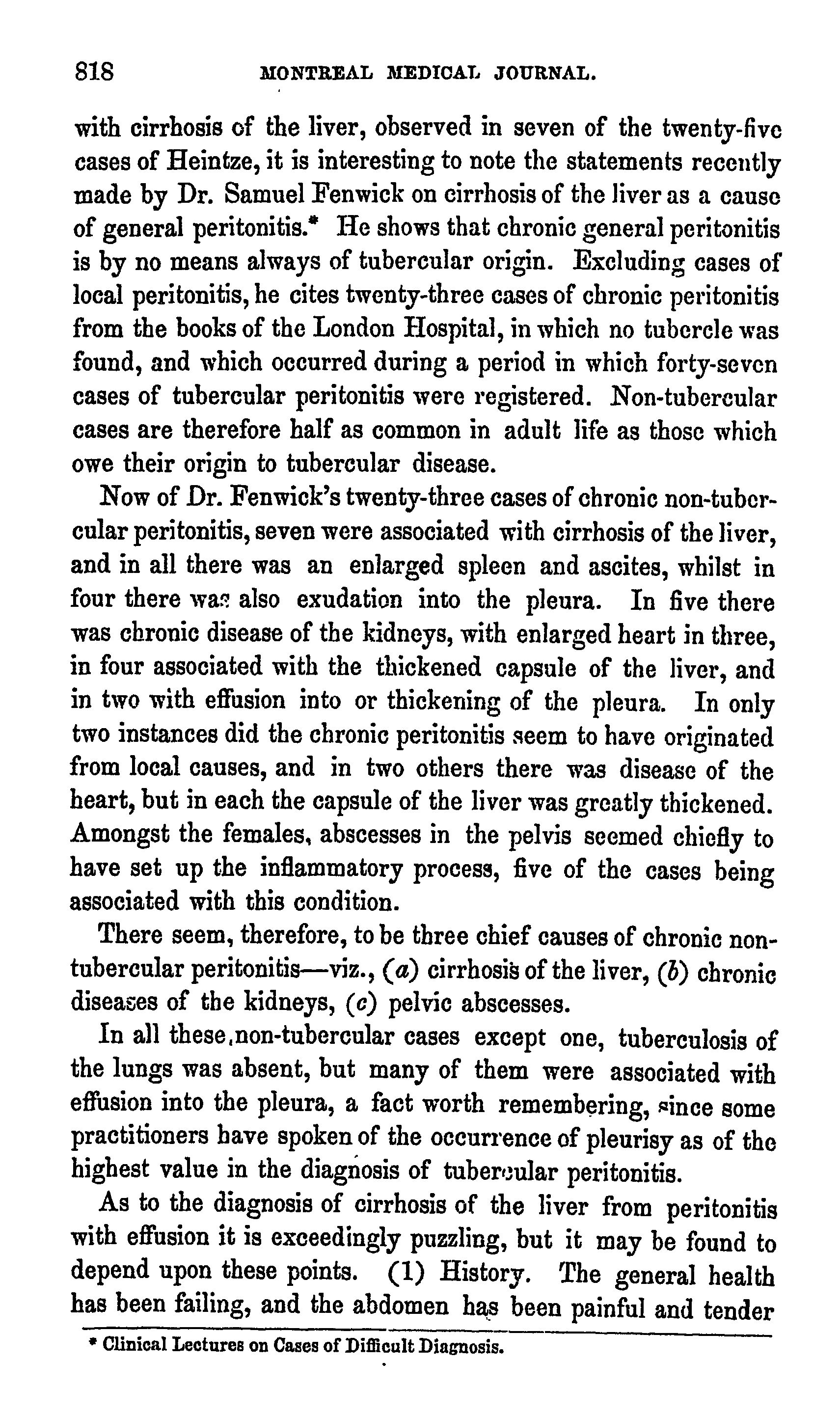 818 MONTREAL MEDICAL JOURNAL.

with cirrhosis of the liver, observed in seven of the twenty-five cases of Heintze, it is interesting to note the statements recently made by Dr. Samuel Fenwick on cirrhosis of the liver as a cause of general peritonitis.* He shows that chronic general peritonitis is by no means always of tubercular origin. Excluding cases of local peritonitis, he cites twenty-three cases of chronic peritonitis from the books of the London Hospital, in which no tubercle was found, and which occurred during a period in which forty-seven cases of tubercular peritonitis were registered. Non-tubercular cases are therefore half as common in adult life as those which owe their origin to tubercular disease.

Now of Dr. Fenwick's twenty-three cases of chronic non-tubercular peritonitis, seven were associated with cirrhosis of the liver, and in all there was an enlarged spleen and ascites, whilst in four there was also exudation into the pleura. In five there was chronic disease of the kidneys, with enlarged heart in three, in four associated with the thickened capsule of the liver, and in two with effusion into or thickening of the pleura. In only two instances did the chronic peritonitis seem to have originated from local causes, and in two others there was disease of the heart, but in each the capsule of the liver was greatly thickened. Amongst the females, abscesses in the pelvis seemed chiefly to have set up the inflammatory process, five of the cases being associated with this condition.

There seem, therefore, to be three chief causes of chronic non-tubercular peritonitis—viz., (a) cirrhosis of the liver, (b) chronic diseases of the kidneys, (c) pelvic abscesses.

In all these non-tubercular cases except one, tuberculosis of the lungs was absent, but many of them were associated with effusion into the pleura, a fact worth remembering, since some practitioners have spoken of the occurrence of pleurisy as of the highest value in the diagnosis of tubercular peritonitis.

As to the diagnosis of cirrhosis of the liver from peritonitis with effusion it is exceedingly puzzling, but it may be found to depend upon these points. (1) History. The general health has been failing, and the abdomen has been painful and tender

* Clinical Lectures on Cases of Difficult Diagnosis.